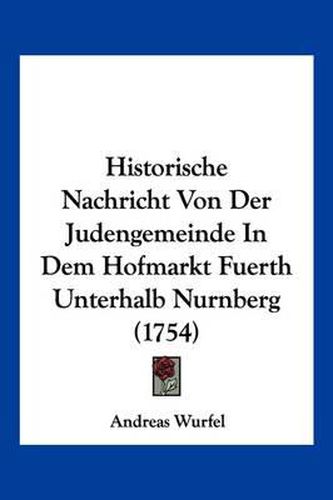 Historische Nachricht Von Der Judengemeinde In Dem Hofmarkt Fuerth Unterhalb Nurnberg (1754)

Andreas Wurfel